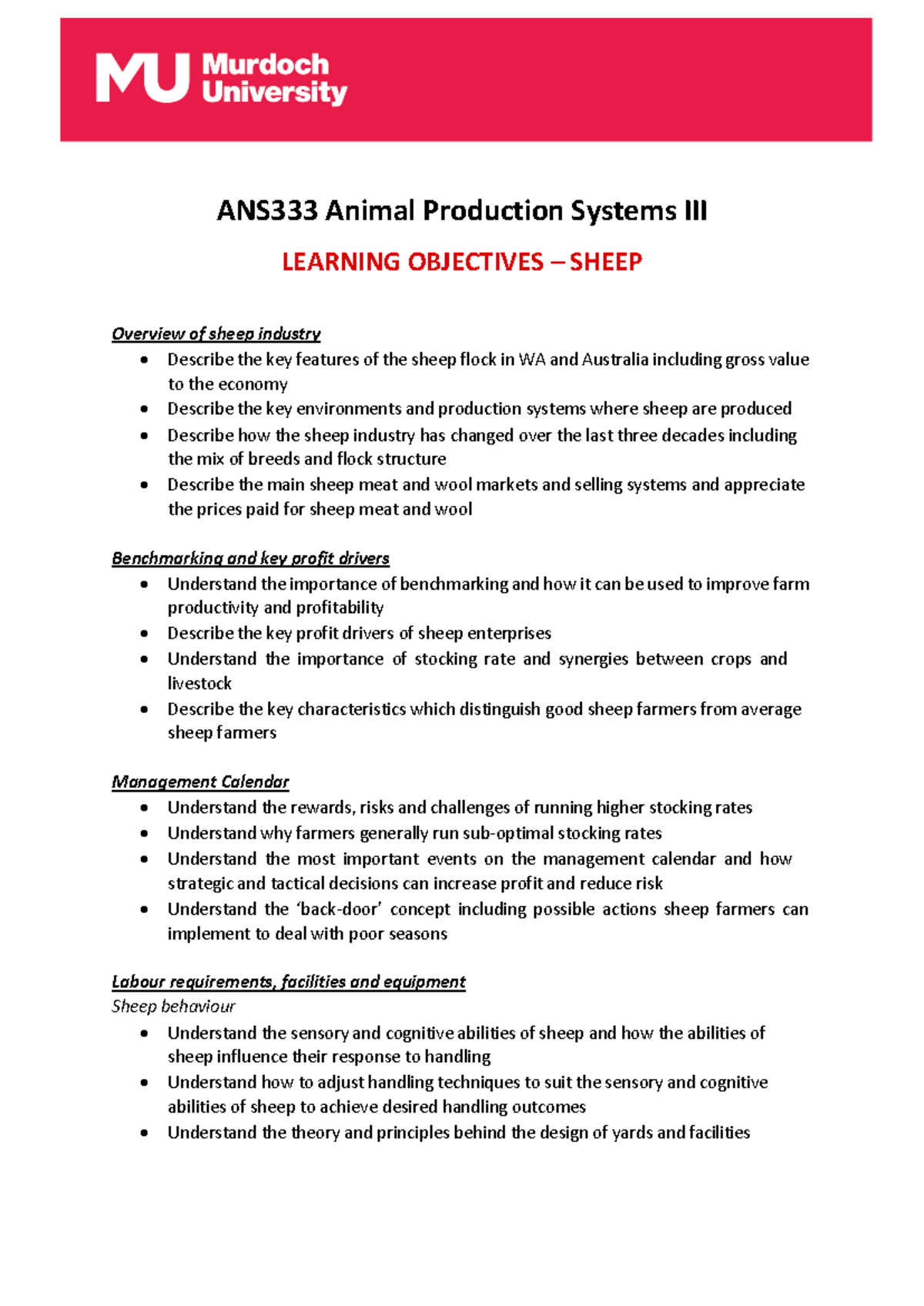 MU Murdoch University

ANS333 Animal Production Systems III

LEARNING OBJECTIVES – SHEEP

Overview of sheep industry
• Describe the key features of the sheep flock in WA and Australia including gross value to the economy
• Describe the key environments and production systems where sheep are produced
• Describe how the sheep industry has changed over the last three decades including the mix of breeds and flock structure
• Describe the main sheep meat and wool markets and selling systems and appreciate the prices paid for sheep meat and wool

Benchmarking and key profit drivers
• Understand the importance of benchmarking and how it can be used to improve farm productivity and profitability
• Describe the key profit drivers of sheep enterprises
• Understand the importance of stocking rate and synergies between crops and livestock
• Describe the key characteristics which distinguish good sheep farmers from average sheep farmers

Management Calendar
• Understand the rewards, risks and challenges of running higher stocking rates
• Understand why farmers generally run sub-optimal stocking rates
• Understand the most important events on the management calendar and how strategic and tactical decisions can increase profit and reduce risk
• Understand the 'back-door' concept including possible actions sheep farmers can implement to deal with poor seasons

Labour requirements, facilities and equipment
Sheep behaviour
• Understand the sensory and cognitive abilities of sheep and how the abilities of sheep influence their response to handling
• Understand how to adjust handling techniques to suit the sensory and cognitive abilities of sheep to achieve desired handling outcomes
• Understand the theory and principles behind the design of yards and facilities